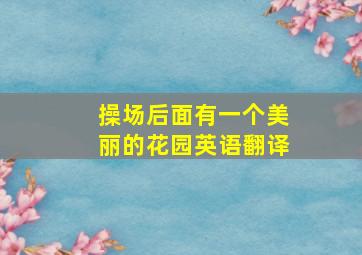 操场后面有一个美丽的花园英语翻译